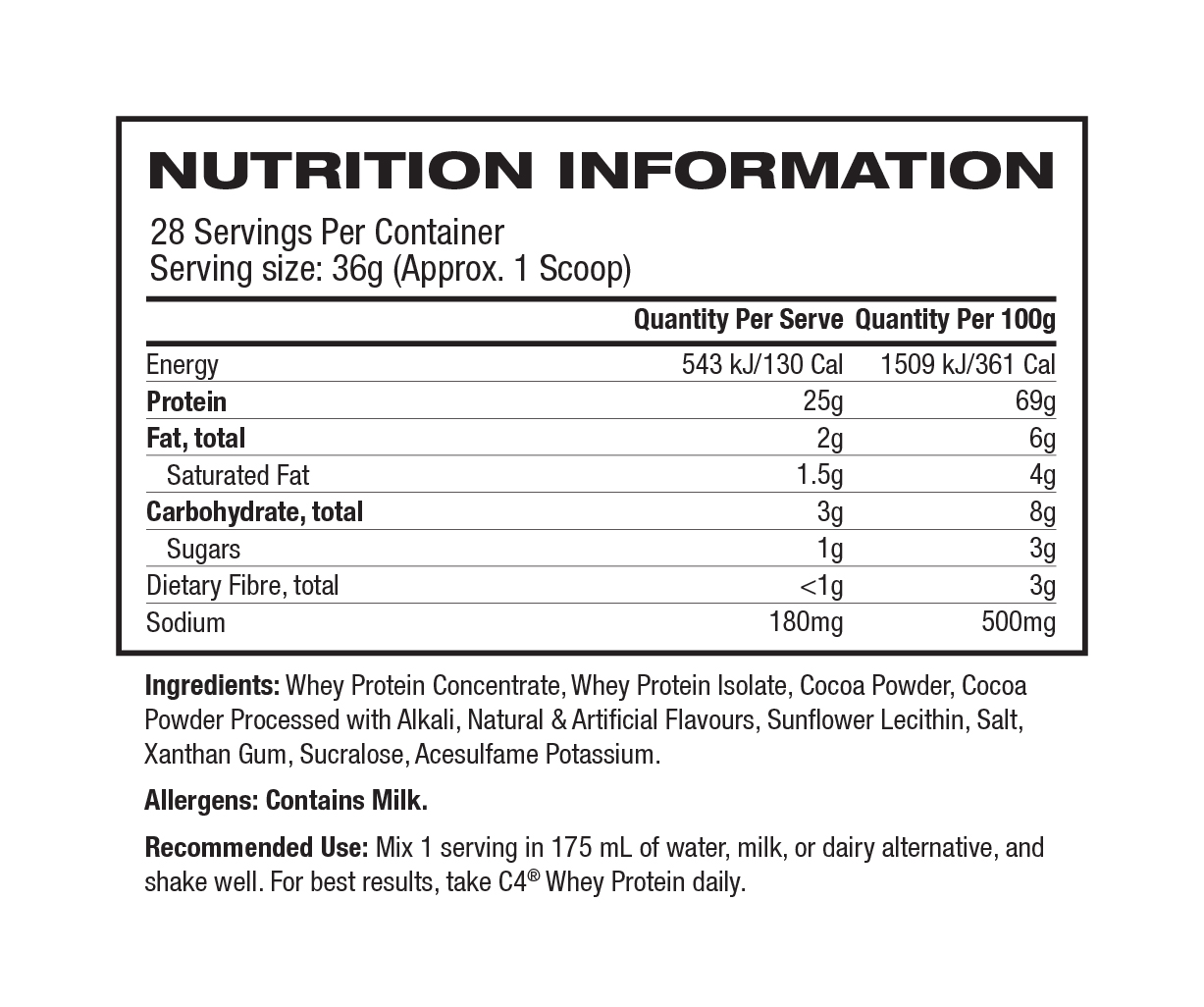 NUTRITION INFORMATION

28 Servings Per Container
Serving size: 36g (Approx. 1 Scoop)

|  | Quantity Per Serve | Quantity Per 100g |
|---|---|---|
| Energy | 543 kJ/130 Cal | 1509 kJ/361 Cal |
| Protein | 25g | 69g |
| Fat, total | 2g | 6g |
| Saturated Fat | 1.5g | 4g |
| Carbohydrate, total | 3g | 8g |
| Sugars | 1g | 3g |
| Dietary Fibre, total | <1g | 3g |
| Sodium | 180mg | 500mg |

Ingredients: Whey Protein Concentrate, Whey Protein Isolate, Cocoa Powder, Cocoa Powder Processed with Alkali, Natural & Artificial Flavours, Sunflower Lecithin, Salt, Xanthan Gum, Sucralose, Acesulfame Potassium.

Allergens: Contains Milk.

Recommended Use: Mix 1 serving in 175 mL of water, milk, or dairy alternative, and shake well. For best results, take C4® Whey Protein daily.